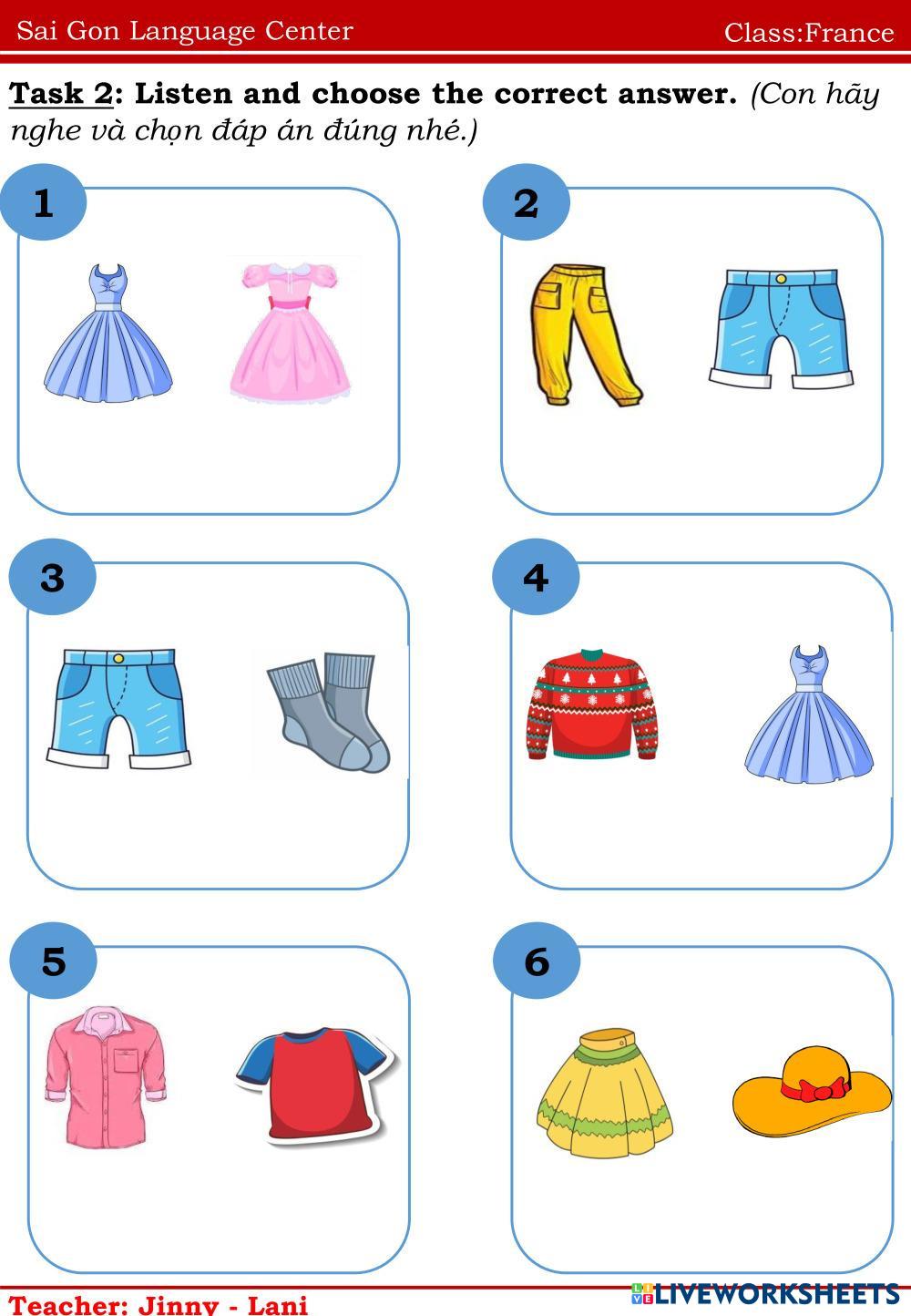 Sai Gon Language Center

Class:France

Task 2: Listen and choose the correct answer. (Con hãy nghe và chọn đáp án đúng nhé.)

1

2

3

4

5

6

Teacher: Jinny - Lani

LIVEWORKSHEETS